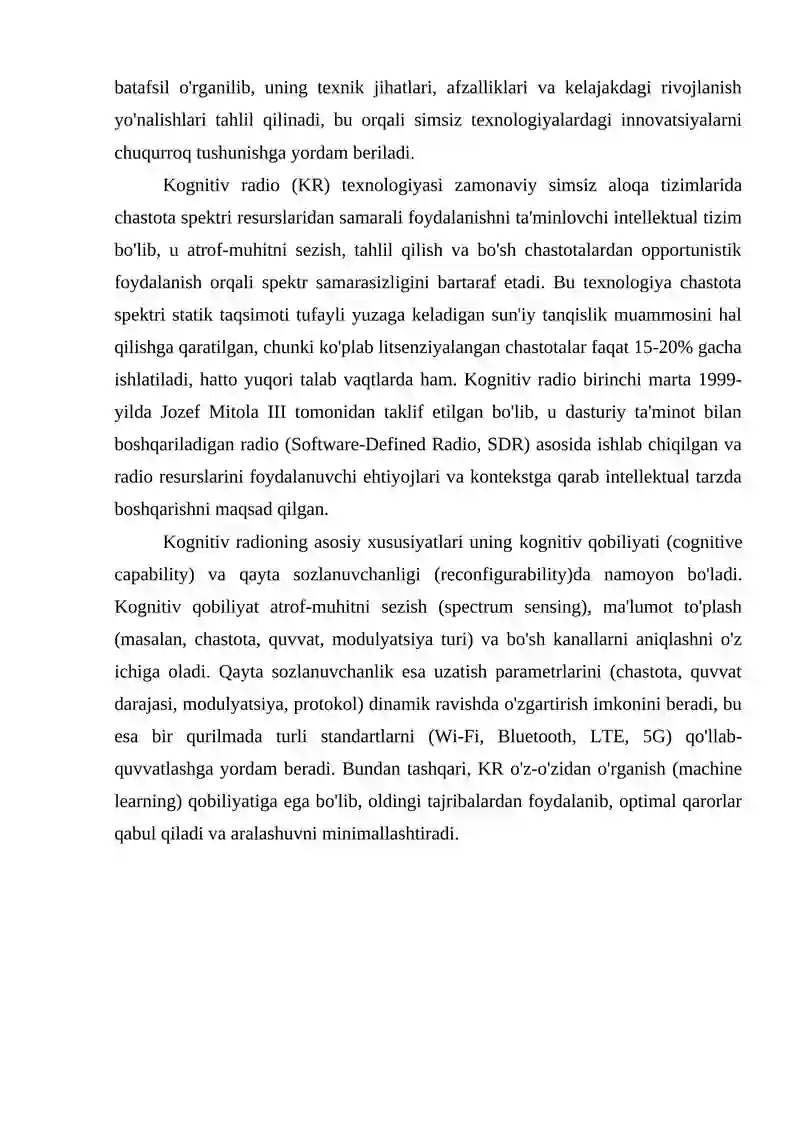 batafsil o'rganilib, uning texnik jihatlari, afzalliklari va kelajakdagi rivojlanish yo'nalishlari tahlil qilinadi, bu orqali simsiz texnologiyalardagi innovatsiyalarni chuqurroq tushunishga yordam beriladi.

Kognitiv radio (KR) texnologiyasi zamonaviy simsiz aloqa tizimlarida chastota spektri resurslaridan samarali foydalanishni ta'minlovchi intellektual tizim bo'lib, u atrof-muhitni sezish, tahlil qilish va bo'sh chastotalardan opportunistik foydalanish orqali spektr samarasizligini bartaraf etadi. Bu texnologiya chastota spektri statik taqsimoti tufayli yuzaga keladigan sun'iy tanqislik muammosini hal qilishga qaratilgan, chunki ko'plab litsenziyalangan chastotalar faqat 15-20% gacha ishlatiladi, hatto yuqori talab vaqtlarda ham. Kognitiv radio birinchi marta 1999-yilda Jozef Mitola III tomonidan taklif etilgan bo'lib, u dasturiy ta'minot bilan boshqariladigan radio (Software-Defined Radio, SDR) asosida ishlab chiqilgan va radio resurslarini foydalanuvchi ehtiyojlari va kontekstga qarab intellektual tarzda boshqarishni maqsad qilgan.

Kognitiv radioning asosiy xususiyatlari uning kognitiv qobiliyati (cognitive capability) va qayta sozlanuvchanligi (reconfigurability)da namoyon bo'ladi. Kognitiv qobiliyat atrof-muhitni sezish (spectrum sensing), ma'lumot to'plash (masalan, chastota, quvvat, modulyatsiya turi) va bo'sh kanallarni aniqlashni o'z ichiga oladi. Qayta sozlanuvchanlik esa uzatish parametrlarini (chastota, quvvat darajasi, modulyatsiya, protokol) dinamik ravishda o'zgartirish imkonini beradi, bu esa bir qurilmada turli standartlarni (Wi-Fi, Bluetooth, LTE, 5G) qo'llab-quvvatlashga yordam beradi. Bundan tashqari, KR o'z-o'zidan o'rganish (machine learning) qobiliyatiga ega bo'lib, oldingi tajribalardan foydalanib, optimal qarorlar qabul qiladi va aralashuvni minimallashtiradi.